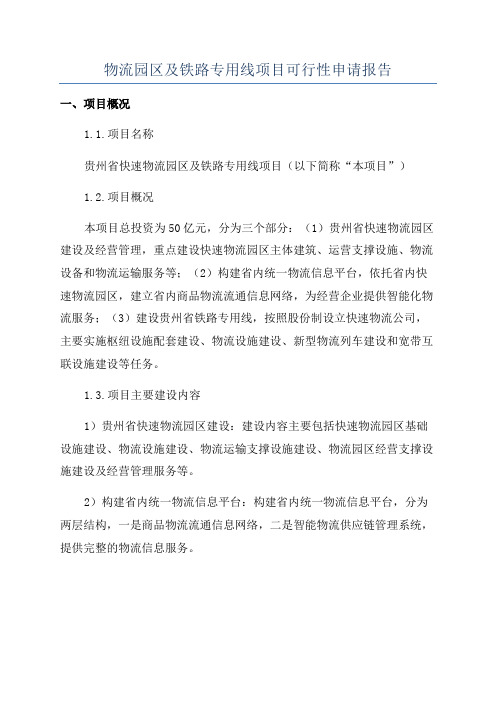 物流园区及铁路专用线项目可行性申请报告

一、项目概况

1.1.项目名称

贵州省快速物流园区及铁路专用线项目（以下简称“本项目”）

1.2.项目概况

本项目总投资为50亿元，分为三个部分：（1）贵州省快速物流园区建设及经营管理，重点建设快速物流园区主体建筑、运营支撑设施、物流设备和物流运输服务等；（2）构建省内统一物流信息平台，依托省内快速物流园区，建立省内商品物流流通信息网络，为经营企业提供智能化物流服务；（3）建设贵州省铁路专用线，按照股份制设立快速物流公司，主要实施枢纽设施配套建设、物流设施建设、新型物流列车建设和宽带互联设施建设等任务。

1.3.项目主要建设内容

1）贵州省快速物流园区建设：建设内容主要包括快速物流园区基础设施建设、物流设施建设、物流运输支撑设施建设、物流园区经营支撑设施建设及经营管理服务等。

2）构建省内统一物流信息平台：构建省内统一物流信息平台，分为两层结构，一是商品物流流通信息网络，二是智能物流供应链管理系统，提供完整的物流信息服务。